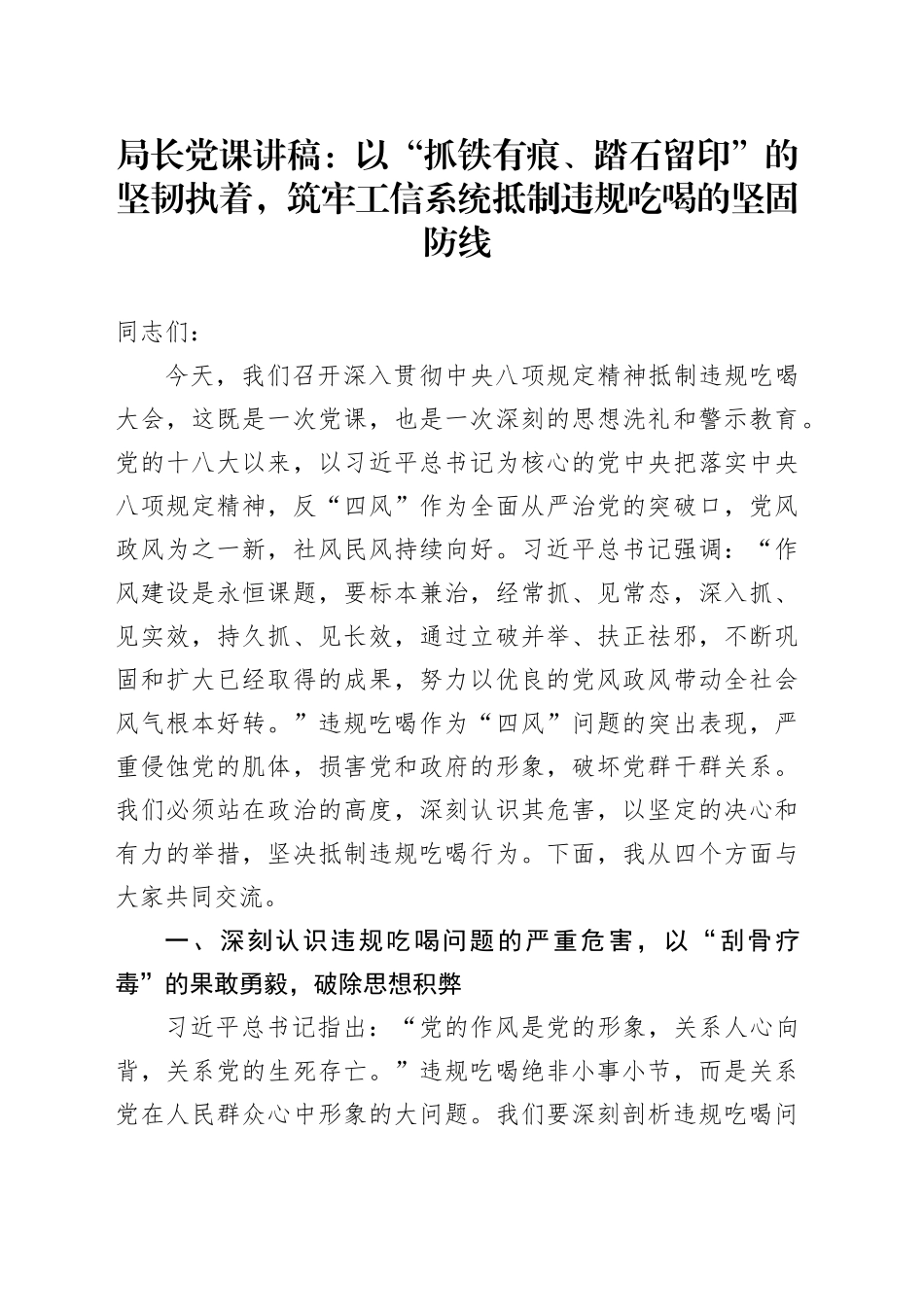 局长党课讲稿：以“抓铁有痕、踏石留印”的坚韧执着，筑牢工信系统抵制违规吃喝的坚固防线

同志们：

今天，我们召开深入贯彻中央八项规定精神抵制违规吃喝大会，这既是一次党课，也是一次深刻的思想洗礼和警示教育。党的十八大以来，以习近平总书记为核心的党中央把落实中央八项规定精神，反“四风”作为全面从严治党的突破口，党风政风为之一新，社风民风持续向好。习近平总书记强调：“作风建设是永恒课题，要标本兼治，经常抓、见常态，深入抓、见实效，持久抓、见长效，通过立破并举、扶正祛邪，不断巩固和扩大已经取得的成果，努力以优良的党风政风带动全社会风气根本好转。”违规吃喝作为“四风”问题的突出表现，严重侵蚀党的肌体，损害党和政府的形象，破坏党群干群关系。我们必须站在政治的高度，深刻认识其危害，以坚定的决心和有力的举措，坚决抵制违规吃喝行为。下面，我从四个方面与大家共同交流。

一、深刻认识违规吃喝问题的严重危害，以“刮骨疗毒”的果敢勇毅，破除思想积弊

习近平总书记指出：“党的作风是党的形象，关系人心向背，关系党的生死存亡。”违规吃喝绝非小事小节，而是关系党在人民群众心中形象的大问题。我们要深刻剖析违规吃喝问